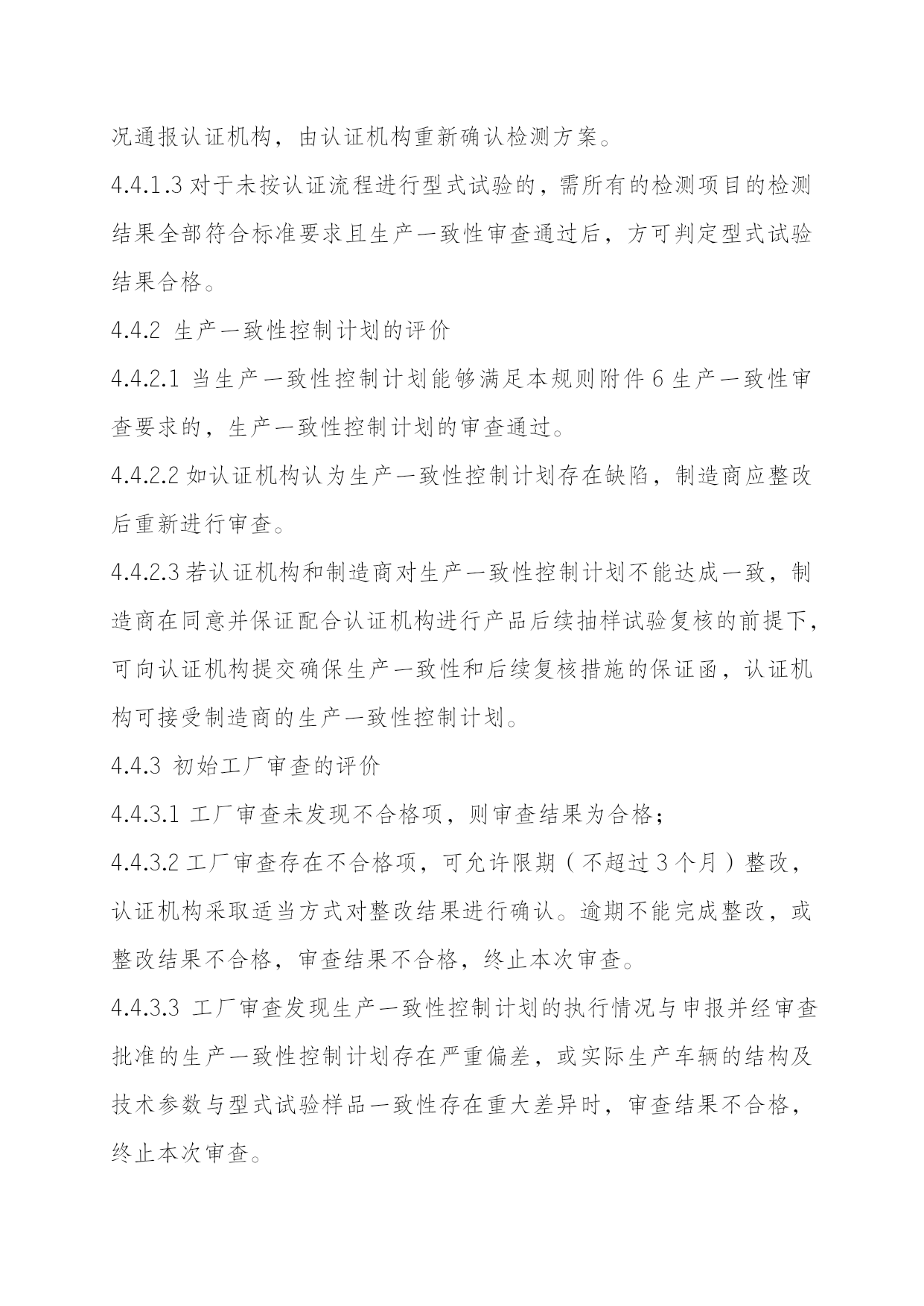 况通报认证机构，由认证机构重新确认检测方案。

4.4.1.3 对于未按认证流程进行型式试验的，需所有的检测项目的检测结果全部符合标准要求且生产一致性审查通过后，方可判定型式试验结果合格。

4.4.2 生产一致性控制计划的评价

4.4.2.1 当生产一致性控制计划能够满足本规则附件 6 生产一致性审查要求的，生产一致性控制计划的审查通过。

4.4.2.2 如认证机构认为生产一致性控制计划存在缺陷，制造商应整改后重新进行审查。

4.4.2.3 若认证机构和制造商对生产一致性控制计划不能达成一致，制造商在同意并保证配合认证机构进行产品后续抽样试验复核的前提下，可向认证机构提交确保生产一致性和后续复核措施的保证函，认证机构可接受制造商的生产一致性控制计划。

4.4.3 初始工厂审查的评价

4.4.3.1 工厂审查未发现不合格项，则审查结果为合格；

4.4.3.2 工厂审查存在不合格项，可允许限期（不超过 3 个月）整改，认证机构采取适当方式对整改结果进行确认。逾期不能完成整改，或整改结果不合格，审查结果不合格，终止本次审查。

4.4.3.3 工厂审查发现生产一致性控制计划的执行情况与申报并经审查批准的生产一致性控制计划存在严重偏差，或实际生产车辆的结构及技术参数与型式试验样品一致性存在重大差异时，审查结果不合格，终止本次审查。